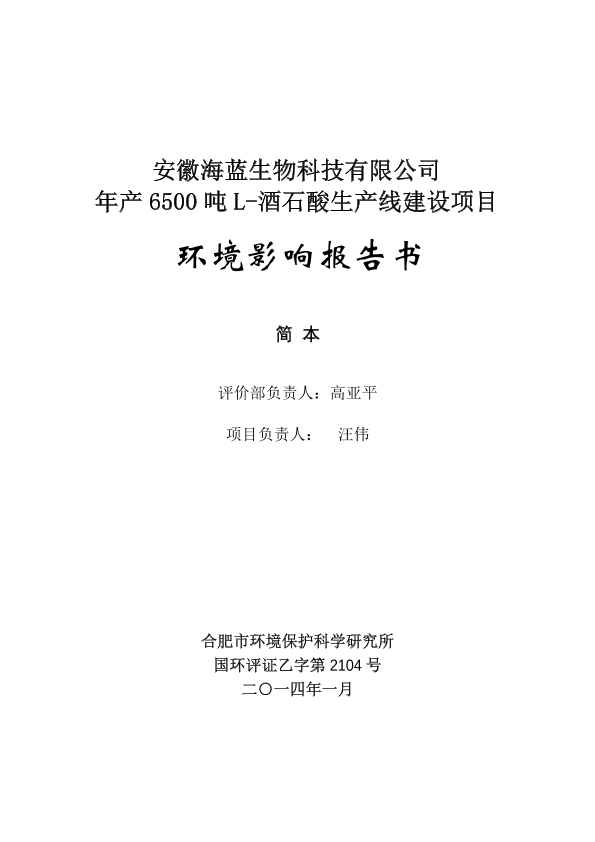 安徽海蓝生物科技有限公司
年产 6500 吨 L-酒石酸生产线建设项目

环境影响报告书

简 本

评价部负责人：高亚平

项目负责人： 汪伟

合肥市环境保护科学研究所
国环评证乙字第 2104 号
二〇一四年一月